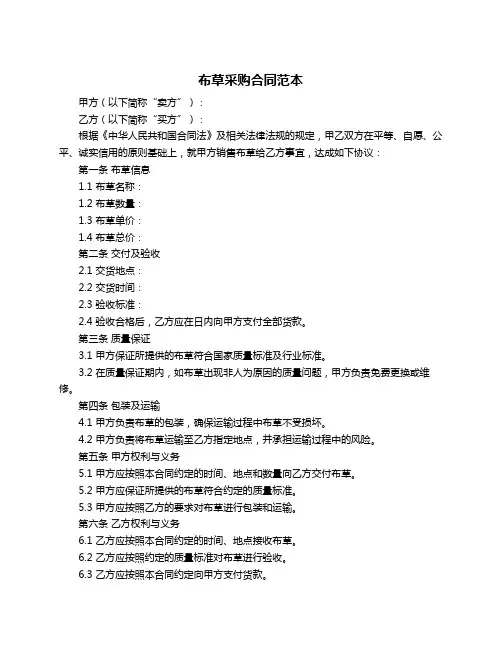 布草采购合同范本

甲方（以下简称“卖方”）：

乙方（以下简称“买方”）：

根据《中华人民共和国合同法》及相关法律法规的规定，甲乙双方在平等、自愿、公平、诚实信用的原则基础上，就甲方销售布草给乙方事宜，达成如下协议：

第一条 布草信息

1.1 布草名称：

1.2 布草数量：

1.3 布草单价：

1.4 布草总价：

第二条 交付及验收

2.1 交货地点：

2.2 交货时间：

2.3 验收标准：

2.4 验收合格后，乙方应在日内向甲方支付全部货款。

第三条 质量保证

3.1 甲方保证所提供的布草符合国家质量标准及行业标准。

3.2 在质量保证期内，如布草出现非人为原因的质量问题，甲方负责免费更换或维修。

第四条 包装及运输

4.1 甲方负责布草的包装，确保运输过程中布草不受损坏。

4.2 甲方负责将布草运输至乙方指定地点，并承担运输过程中的风险。

第五条 甲方权利与义务

5.1 甲方应按照本合同约定的时间、地点和数量向乙方交付布草。

5.2 甲方应保证所提供的布草符合约定的质量标准。

5.3 甲方应按照乙方的要求对布草进行包装和运输。

第六条 乙方权利与义务

6.1 乙方应按照本合同约定的时间、地点接收布草。

6.2 乙方应按照约定的质量标准对布草进行验收。

6.3 乙方应按照本合同约定向甲方支付货款。